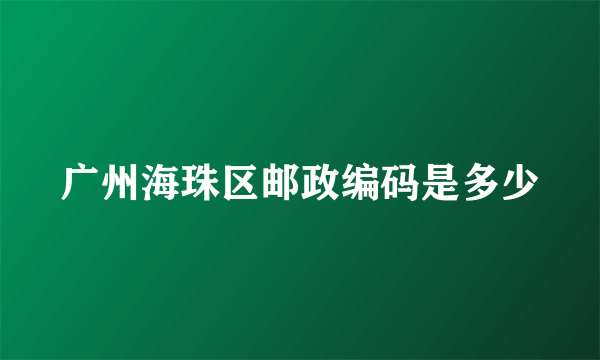 广州海珠区邮政编码是多少